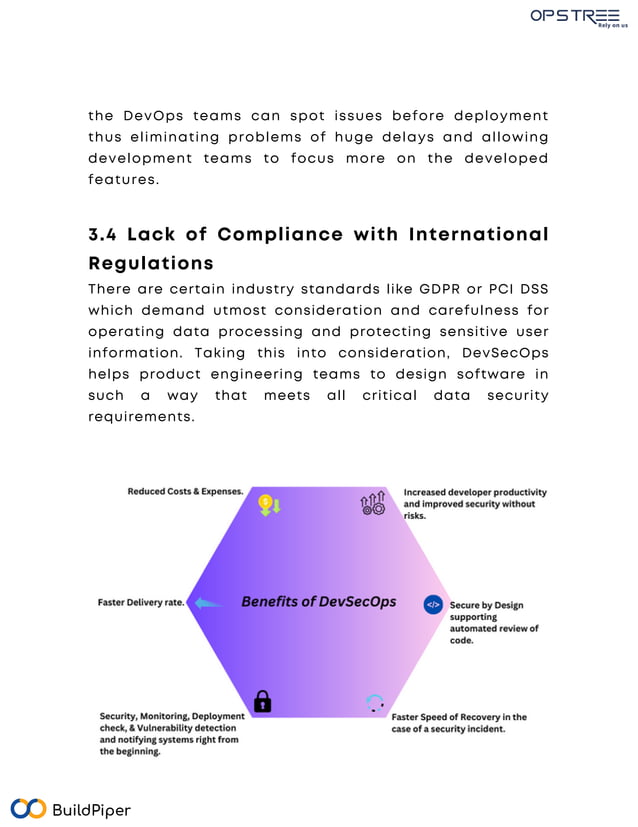 OPSTREE
Rely on us

the DevOps teams can spot issues before deployment thus eliminating problems of huge delays and allowing development teams to focus more on the developed features.

3.4 Lack of Compliance with International Regulations

There are certain industry standards like GDPR or PCI DSS which demand utmost consideration and carefulness for operating data processing and protecting sensitive user information. Taking this into consideration, DevSecOps helps product engineering teams to design software in such a way that meets all critical data security requirements.

Reduced Costs & Expenses.

Increased developer productivity and improved security without risks.

Faster Delivery rate.

Benefits of DevSecOps

Secure by Design supporting automated review of code.

Security, Monitoring, Deployment check, & Vulnerability detection and notifying systems right from the beginning.

Faster Speed of Recovery in the case of a security incident.

BuildPiper